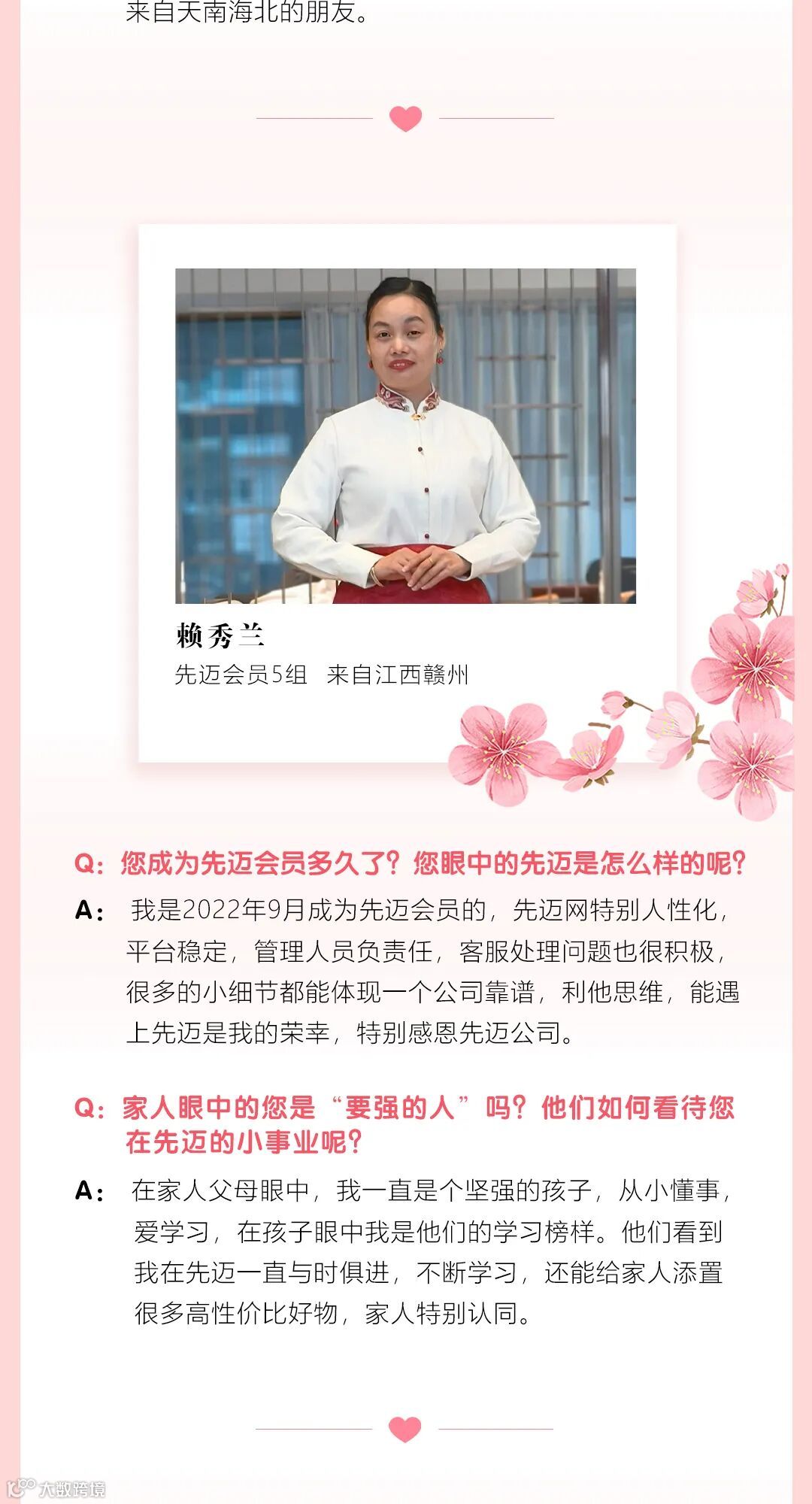 来自天南海北的朋友。

赖秀兰
先迈会员5组 来自江西赣州

Q：您成为先迈会员多久了？您眼中的先迈是怎么样的呢？

A：我是2022年9月成为先迈会员的，先迈网特别人性化，平台稳定，管理人员负责任，客服处理问题也很积极，很多的小细节都能体现一个公司靠谱，利他思维，能遇上先迈是我的荣幸，特别感恩先迈公司。

Q：家人眼中的您是“要强的人”吗？他们如何看待您在先迈的小事业呢？

A：在家人父母眼中，我一直是个坚强的孩子，从小懂事，爱学习，在孩子眼中我是他们的学习榜样。他们看到我在先迈一直与时俱进，不断学习，还能给家人添置很多高性价比好物，家人特别认同。

大数跨境